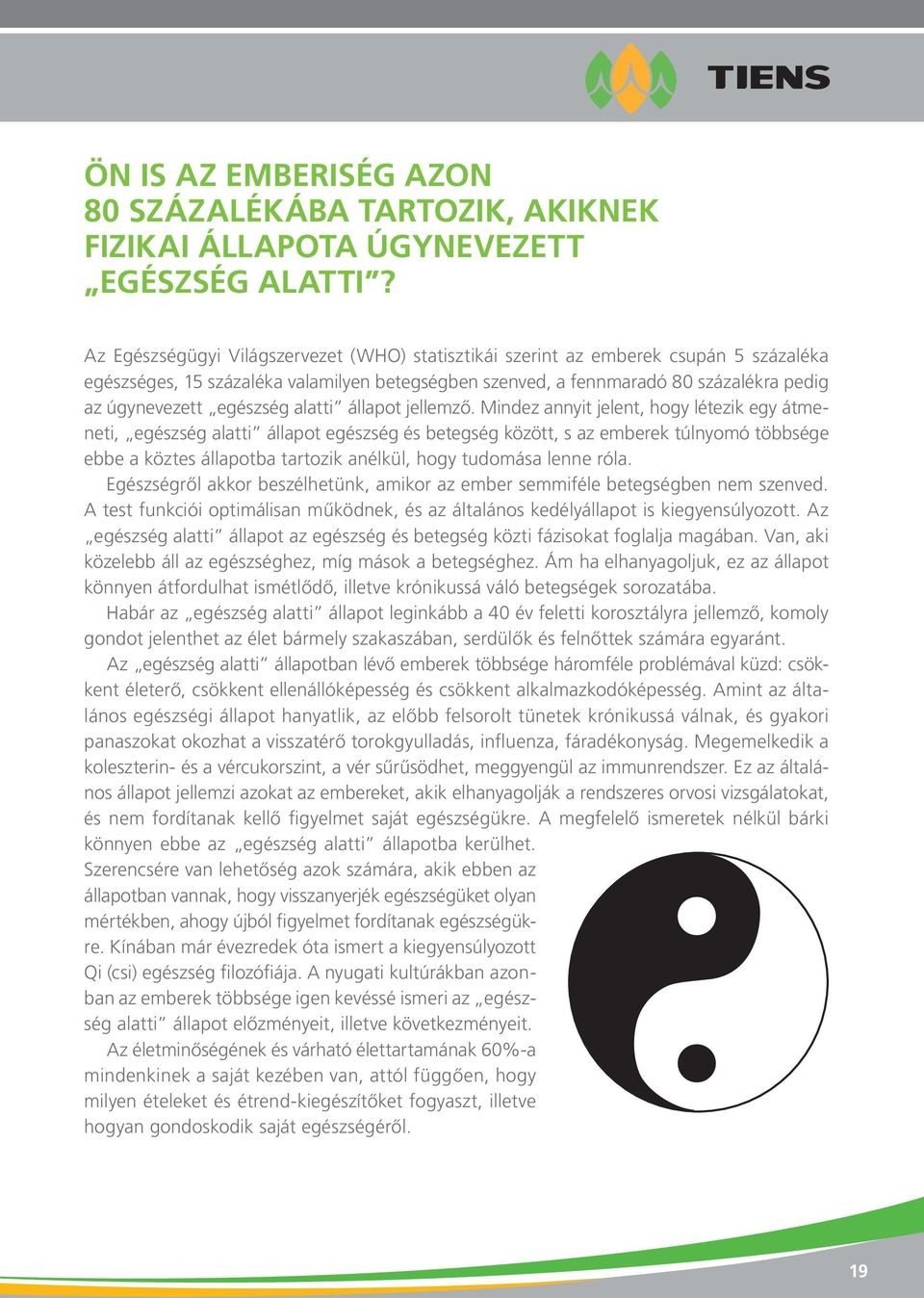 TIENS

ÖN IS AZ EMBERISÉG AZON 80 SZÁZALÉKÁBA TARTOZIK, AKIKNEK FIZIKAI ÁLLAPOTA ÚGYNEVEZETT „EGÉSZSÉG ALATTI”?

Az Egészségügyi Világszervezet (WHO) statisztikái szerint az emberek csupán 5 százaléka egészséges, 15 százaléka valamilyen betegségben szenved, a fennmaradó 80 százalékra pedig az úgynevezett „egészség alatti” állapot jellemző. Mindez annyit jelent, hogy létezik egy átmeneti, „egészség alatti” állapot egészség és betegség között, s az emberek túlnyomó többsége ebbe a köztes állapotba tartozik anélkül, hogy tudomása lenne róla.

Egészségről akkor beszélhetünk, amikor az ember semmiféle betegségben nem szenved. A test funkciói optimálisan működnek, és az általános kedélyállapot is kiegyensúlyozott. Az „egészség alatti” állapot az egészség és betegség közti fázisokat foglalja magában. Van, aki közelebb áll az egészséghez, míg mások a betegséghez. Ám ha elhanyagoljuk, ez az állapot könnyen átfordulhat ismétlődő, illetve krónikussá váló betegségek sorozatába.

Habár az „egészség alatti” állapot leginkább a 40 év feletti korosztályra jellemző, komoly gondot jelenthet az élet bármely szakaszában, serdülők és felnőttek számára egyaránt.

Az „egészség alatti” állapotban lévő emberek többsége háromféle problémával küzd: csökkent életerő, csökkent ellenállóképesség és csökkent alkalmazkodóképesség. Amint az általános egészségi állapot hanyatlik, az előbb felsorolt tünetek krónikussá válnak, és gyakori panaszokat okozhat a visszatérő torokgyulladás, influenza, fáradékonyság. Megemelkedik a koleszterin- és a vércukorszint, a vér sűrűsödhet, meggyengül az immunrendszer. Ez az általános állapot jellemzi azokat az embereket, akik elhanyagolják a rendszeres orvosi vizsgálatokat, és nem fordítanak kellő figyelmet saját egészségükre. A megfelelő ismeretek nélkül bárki könnyen ebbe az „egészség alatti” állapotba kerülhet.

Szerencsére van lehetőség azok számára, akik ebben az állapotban vannak, hogy visszanyerjék egészségüket olyan mértékben, ahogy újból figyelmet fordítanak egészségükre. Kínában már évezredek óta ismert a kiegyensúlyozott Qi (csi) egészség filozófiája. A nyugati kultúrákban azonban az emberek többsége igen kevéssé ismeri az „egészség alatti” állapot előzményeit, illetve következményeit.

Az életminőségének és várható élettartamának 60%-a mindenkinek a saját kezében van, attól függően, hogy milyen ételeket és étrend-kiegészítőket fogyaszt, illetve hogyan gondoskodik saját egészségéről.

19